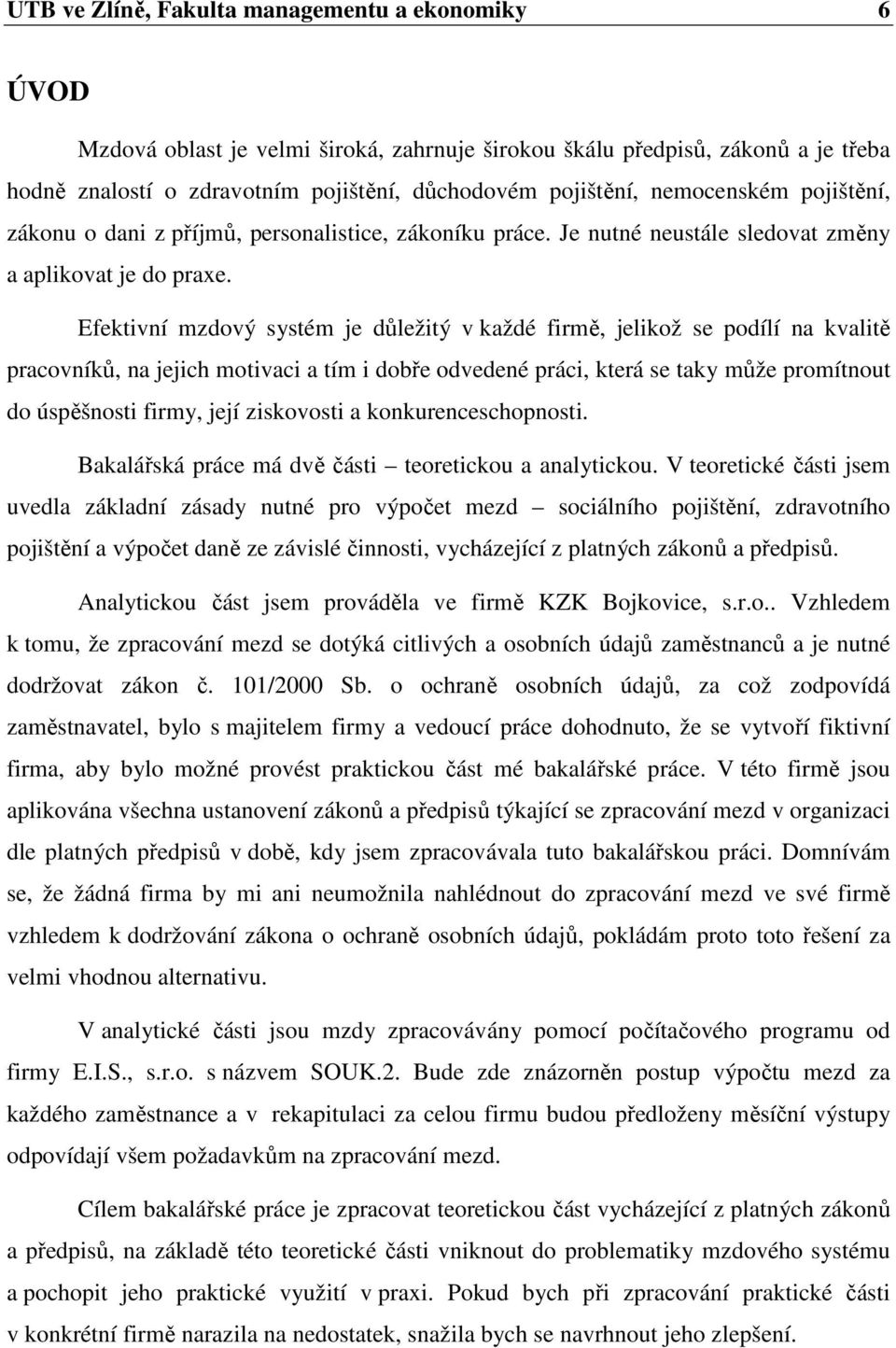 UTB ve Zlíně, Fakulta managementu a ekonomiky 6

ÚVOD

Mzdová oblast je velmi široká, zahrnuje širokou škálu předpisů, zákonů a je třeba hodně znalostí o zdravotním pojištění, důchodovém pojištění, nemocenském pojištění, zákonu o dani z příjmů, personalistice, zákoníku práce. Je nutné neustále sledovat změny a aplikovat je do praxe.

Efektivní mzdový systém je důležitý v každé firmě, jelikož se podílí na kvalitě pracovníků, na jejich motivaci a tím i dobře odvedené práci, která se taky může promítnout do úspěšnosti firmy, její ziskovosti a konkurenceschopnosti.

Bakalářská práce má dvě části – teoretickou a analytickou. V teoretické části jsem uvedla základní zásady nutné pro výpočet mezd – sociálního pojištění, zdravotního pojištění a výpočet daně ze závislé činnosti, vycházející z platných zákonů a předpisů.

Analytickou část jsem prováděla ve firmě KZK Bojkovice, s.r.o.. Vzhledem k tomu, že zpracování mezd se dotýká citlivých a osobních údajů zaměstnanců a je nutné dodržovat zákon č. 101/2000 Sb. o ochraně osobních údajů, za což zodpovídá zaměstnavatel, bylo s majitelem firmy a vedoucí práce dohodnuto, že se vytvoří fiktivní firma, aby bylo možné provést praktickou část mé bakalářské práce. V této firmě jsou aplikována všechna ustanovení zákonů a předpisů týkající se zpracování mezd v organizaci dle platných předpisů v době, kdy jsem zpracovávala tuto bakalářskou práci. Domnívám se, že žádná firma by mi ani neumožnila nahlédnout do zpracování mezd ve své firmě vzhledem k dodržování zákona o ochraně osobních údajů, pokládám proto toto řešení za velmi vhodnou alternativu.

V analytické části jsou mzdy zpracovávány pomocí počítačového programu od firmy E.I.S., s.r.o. s názvem SOUK.2. Bude zde znázorněn postup výpočtu mezd za každého zaměstnance a v rekapitulaci za celou firmu budou předloženy měsíční výstupy odpovídají všem požadavkům na zpracování mezd.

Cílem bakalářské práce je zpracovat teoretickou část vycházející z platných zákonů a předpisů, na základě této teoretické části vniknout do problematiky mzdového systému a pochopit jeho praktické využití v praxi. Pokud bych při zpracování praktické části v konkrétní firmě narazila na nedostatek, snažila bych se navrhnout jeho zlepšení.